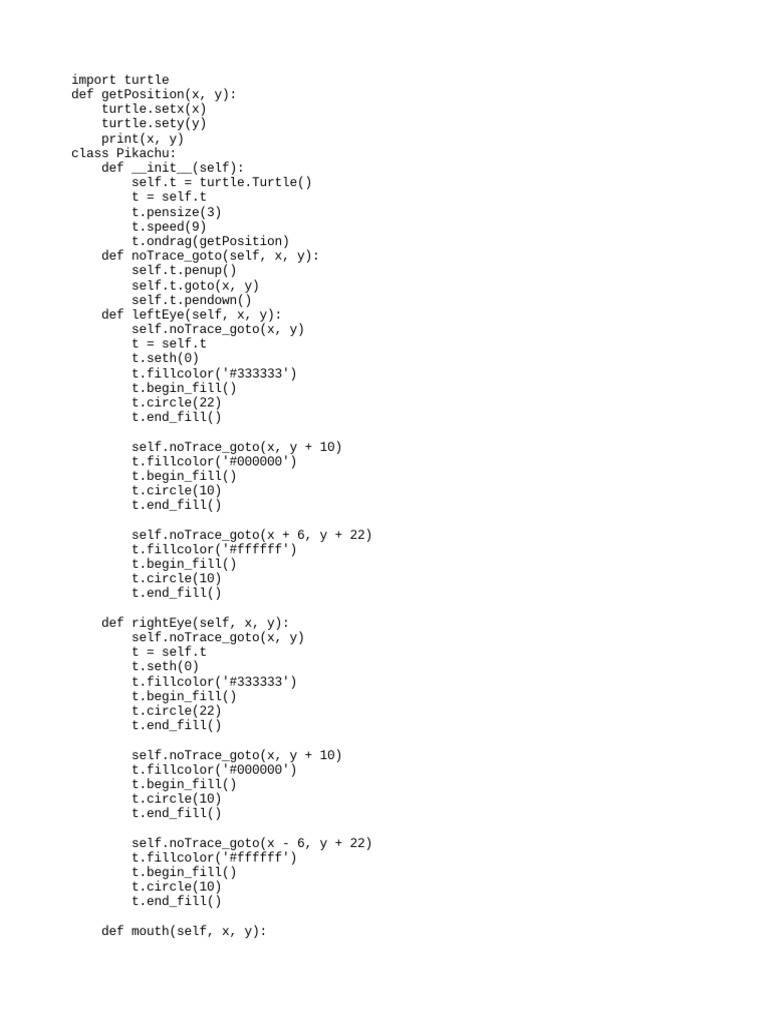 import turtle
def getPosition(x, y):
    turtle.setx(x)
    turtle.sety(y)
    print(x, y)
class Pikachu:
    def __init__(self):
        self.t = turtle.Turtle()
        t = self.t
        t.pensize(3)
        t.speed(9)
        t.ondrag(getPosition)
    def noTrace_goto(self, x, y):
        self.t.penup()
        self.t.goto(x, y)
        self.t.pendown()
    def leftEye(self, x, y):
        self.noTrace_goto(x, y)
        t = self.t
        t.seth(0)
        t.fillcolor('#333333')
        t.begin_fill()
        t.circle(22)
        t.end_fill()

        self.noTrace_goto(x, y + 10)
        t.fillcolor('#000000')
        t.begin_fill()
        t.circle(10)
        t.end_fill()

        self.noTrace_goto(x + 6, y + 22)
        t.fillcolor('#ffffff')
        t.begin_fill()
        t.circle(10)
        t.end_fill()

    def rightEye(self, x, y):
        self.noTrace_goto(x, y)
        t = self.t
        t.seth(0)
        t.fillcolor('#333333')
        t.begin_fill()
        t.circle(22)
        t.end_fill()

        self.noTrace_goto(x, y + 10)
        t.fillcolor('#000000')
        t.begin_fill()
        t.circle(10)
        t.end_fill()

        self.noTrace_goto(x - 6, y + 22)
        t.fillcolor('#ffffff')
        t.begin_fill()
        t.circle(10)
        t.end_fill()

    def mouth(self, x, y):